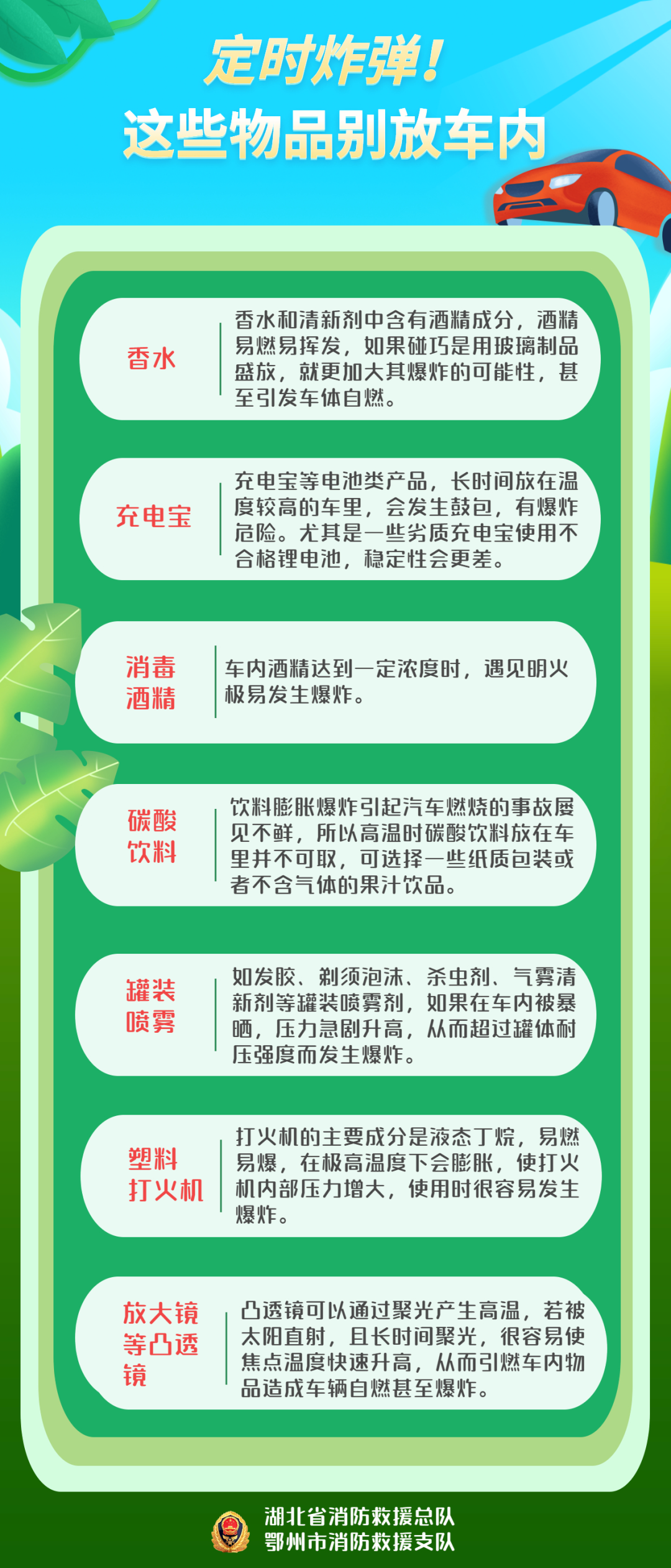 定时炸弹！
这些物品别放车内

香水

香水和清新剂中含有酒精成分，酒精易燃易挥发，如果碰巧是用玻璃制品盛放，就更加大其爆炸的可能性，甚至引发车体自燃。

充电宝

充电宝等电池类产品，长时间放在温度较高的车里，会发生鼓包，有爆炸危险。尤其是一些劣质充电宝使用不合格锂电池，稳定性会更差。

消毒
酒精

车内酒精达到一定浓度时，遇见明火极易发生爆炸。

碳酸
饮料

饮料膨胀爆炸引起汽车燃烧的事故屡见不鲜，所以高温时碳酸饮料放在车里并不可取，可选择一些纸质包装或者不含气体的果汁饮品。

罐装
喷雾

如发胶、剃须泡沫、杀虫剂、气雾清新剂等罐装喷雾剂，如果在车内被暴晒，压力急剧升高，从而超过罐体耐压强度而发生爆炸。

塑料
打火机

打火机的主要成分是液态丁烷，易燃易爆，在极高温度下会膨胀，使打火机内部压力增大，使用时很容易发生爆炸。

放大镜
等凸透
镜

凸透镜可以通过聚光产生高温，若被太阳直射，且长时间聚光，很容易使焦点温度快速升高，从而引燃车内物品造成车辆自燃甚至爆炸。

湖北省消防救援总队
鄂州市消防救援支队